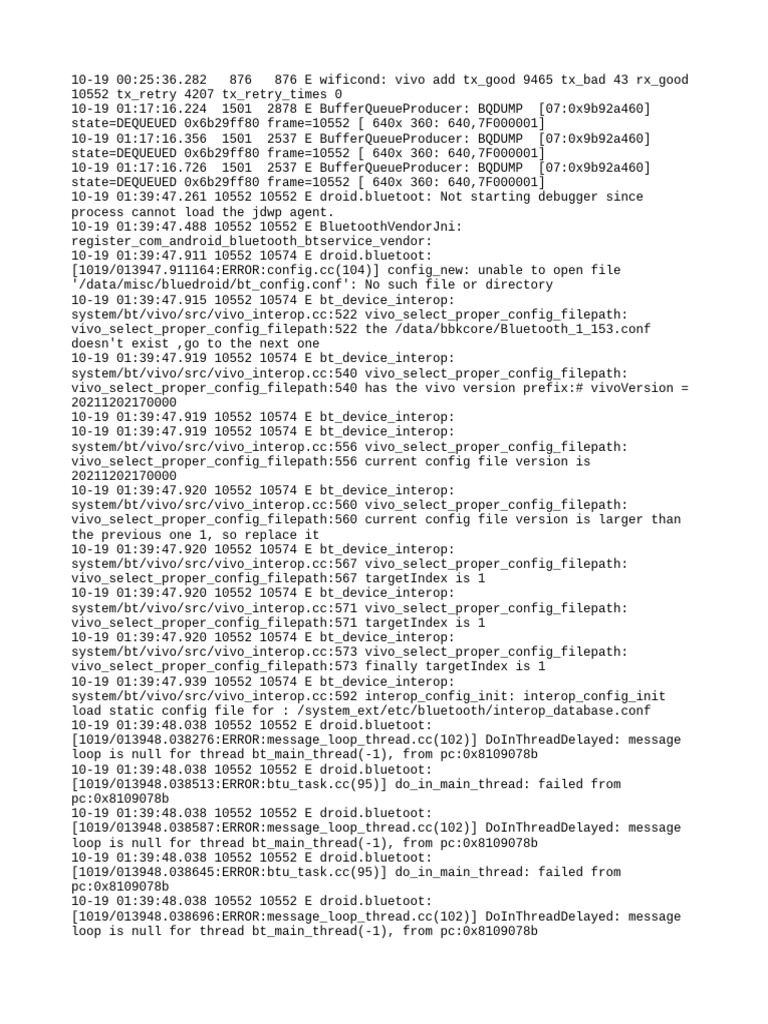 10-19 00:25:36.282   876   876 E wificond: vivo add tx_good 9465 tx_bad 43 rx_good 10552 tx_retry 4207 tx_retry_times 0
10-19 01:17:16.224  1501  2878 E BufferQueueProducer: BQDUMP  [07:0x9b92a460] state=DEQUEUED 0x6b29ff80 frame=10552 [ 640x 360: 640,7F000001]
10-19 01:17:16.356  1501  2537 E BufferQueueProducer: BQDUMP  [07:0x9b92a460] state=DEQUEUED 0x6b29ff80 frame=10552 [ 640x 360: 640,7F000001]
10-19 01:17:16.726  1501  2537 E BufferQueueProducer: BQDUMP  [07:0x9b92a460] state=DEQUEUED 0x6b29ff80 frame=10552 [ 640x 360: 640,7F000001]
10-19 01:39:47.261 10552 10552 E droid.bluetoot: Not starting debugger since process cannot load the jdwp agent.
10-19 01:39:47.488 10552 10552 E BluetoothVendorJni: register_com_android_bluetooth_btservice_vendor:
10-19 01:39:47.911 10552 10574 E droid.bluetoot: [1019/013947.911164:ERROR:config.cc(104)] config_new: unable to open file '/data/misc/bluedroid/bt_config.conf': No such file or directory
10-19 01:39:47.915 10552 10574 E bt_device_interop: system/bt/vivo/src/vivo_interop.cc:522 vivo_select_proper_config_filepath: vivo_select_proper_config_filepath:522 the /data/bbkcore/Bluetooth_1_153.conf doesn't exist ,go to the next one
10-19 01:39:47.919 10552 10574 E bt_device_interop: system/bt/vivo/src/vivo_interop.cc:540 vivo_select_proper_config_filepath: vivo_select_proper_config_filepath:540 has the vivo version prefix:# vivoVersion = 20211202170000
10-19 01:39:47.919 10552 10574 E bt_device_interop:
10-19 01:39:47.919 10552 10574 E bt_device_interop: system/bt/vivo/src/vivo_interop.cc:556 vivo_select_proper_config_filepath: vivo_select_proper_config_filepath:556 current config file version is 20211202170000
10-19 01:39:47.920 10552 10574 E bt_device_interop: system/bt/vivo/src/vivo_interop.cc:560 vivo_select_proper_config_filepath: vivo_select_proper_config_filepath:560 current config file version is larger than the previous one 1, so replace it
10-19 01:39:47.920 10552 10574 E bt_device_interop: system/bt/vivo/src/vivo_interop.cc:567 vivo_select_proper_config_filepath: vivo_select_proper_config_filepath:567 targetIndex is 1
10-19 01:39:47.920 10552 10574 E bt_device_interop: system/bt/vivo/src/vivo_interop.cc:571 vivo_select_proper_config_filepath: vivo_select_proper_config_filepath:571 targetIndex is 1
10-19 01:39:47.920 10552 10574 E bt_device_interop: system/bt/vivo/src/vivo_interop.cc:573 vivo_select_proper_config_filepath: vivo_select_proper_config_filepath:573 finally targetIndex is 1
10-19 01:39:47.939 10552 10574 E bt_device_interop: system/bt/vivo/src/vivo_interop.cc:592 interop_config_init: interop_config_init load static config file for : /system_ext/etc/bluetooth/interop_database.conf
10-19 01:39:48.038 10552 10552 E droid.bluetoot: [1019/013948.038276:ERROR:message_loop_thread.cc(102)] DoInThreadDelayed: message loop is null for thread bt_main_thread(-1), from pc:0x8109078b
10-19 01:39:48.038 10552 10552 E droid.bluetoot: [1019/013948.038513:ERROR:btu_task.cc(95)] do_in_main_thread: failed from pc:0x8109078b
10-19 01:39:48.038 10552 10552 E droid.bluetoot: [1019/013948.038587:ERROR:message_loop_thread.cc(102)] DoInThreadDelayed: message loop is null for thread bt_main_thread(-1), from pc:0x8109078b
10-19 01:39:48.038 10552 10552 E droid.bluetoot: [1019/013948.038645:ERROR:btu_task.cc(95)] do_in_main_thread: failed from pc:0x8109078b
10-19 01:39:48.038 10552 10552 E droid.bluetoot: [1019/013948.038696:ERROR:message_loop_thread.cc(102)] DoInThreadDelayed: message loop is null for thread bt_main_thread(-1), from pc:0x8109078b